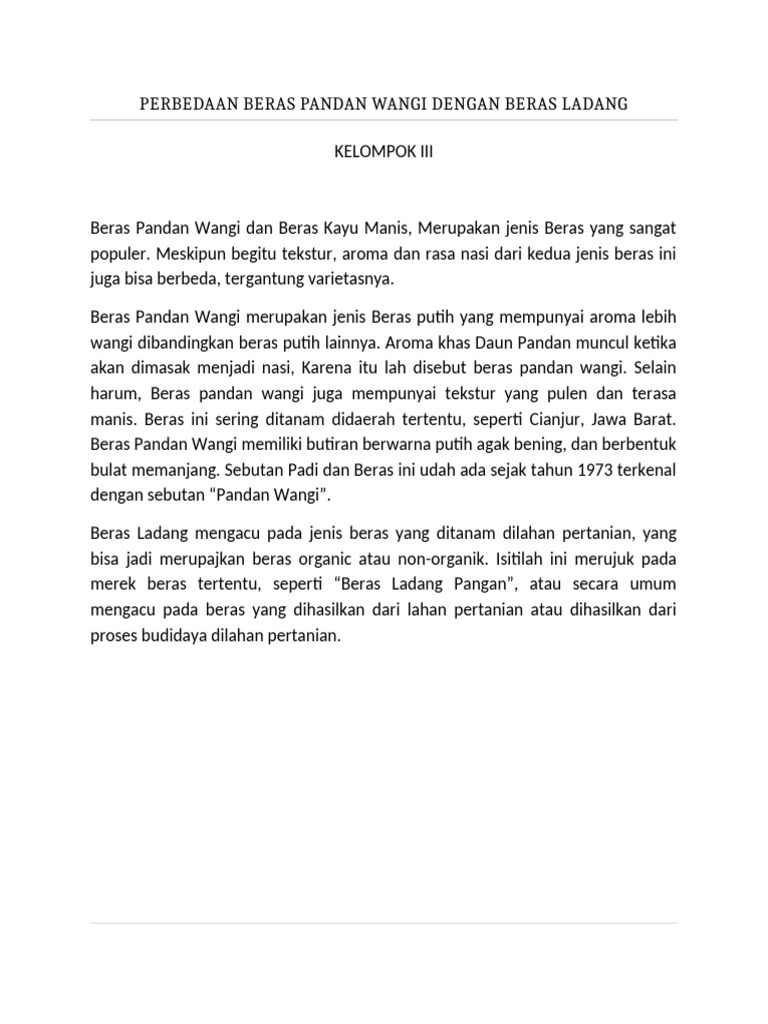 PERBEDAAN BERAS PANDAN WANGI DENGAN BERAS LADANG

KELOMPOK III

Beras Pandan Wangi dan Beras Kayu Manis, Merupakan jenis Beras yang sangat populer. Meskipun begitu tekstur, aroma dan rasa nasi dari kedua jenis beras ini juga bisa berbeda, tergantung varietasnya.

Beras Pandan Wangi merupakan jenis Beras putih yang mempunyai aroma lebih wangi dibandingkan beras putih lainnya. Aroma khas Daun Pandan muncul ketika akan dimasak menjadi nasi, Karena itu lah disebut beras pandan wangi. Selain harum, Beras pandan wangi juga mempunyai tekstur yang pulen dan terasa manis. Beras ini sering ditanam didaerah tertentu, seperti Cianjur, Jawa Barat. Beras Pandan Wangi memiliki butiran berwarna putih agak bening, dan berbentuk bulat memanjang. Sebutan Padi dan Beras ini udah ada sejak tahun 1973 terkenal dengan sebutan “Pandan Wangi”.

Beras Ladang mengacu pada jenis beras yang ditanam dilahan pertanian, yang bisa jadi merupajkan beras organic atau non-organik. Isitilah ini merujuk pada merek beras tertentu, seperti “Beras Ladang Pangan”, atau secara umum mengacu pada beras yang dihasilkan dari lahan pertanian atau dihasilkan dari proses budidaya dilahan pertanian.